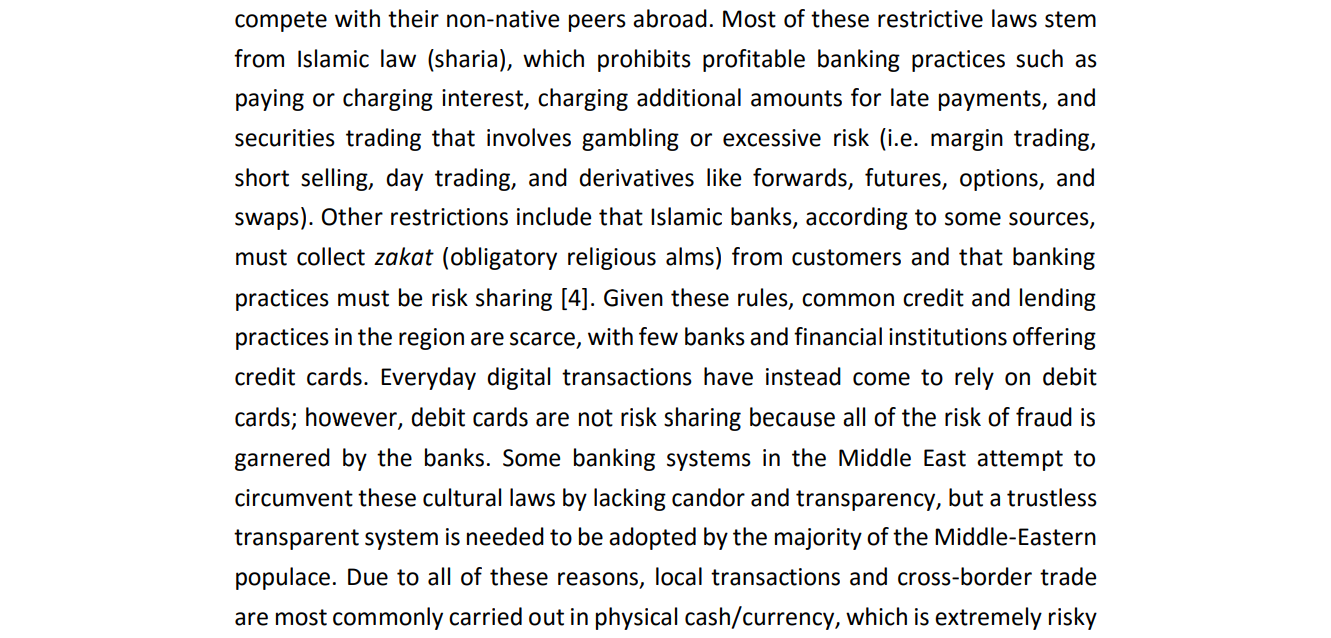 compete with their non-native peers abroad. Most of these restrictive laws stem from Islamic law (sharia), which prohibits profitable banking practices such as paying or charging interest, charging additional amounts for late payments, and securities trading that involves gambling or excessive risk (i.e. margin trading, short selling, day trading, and derivatives like forwards, futures, options, and swaps). Other restrictions include that Islamic banks, according to some sources, must collect zakat (obligatory religious alms) from customers and that banking practices must be risk sharing [4]. Given these rules, common credit and lending practices in the region are scarce, with few banks and financial institutions offering credit cards. Everyday digital transactions have instead come to rely on debit cards; however, debit cards are not risk sharing because all of the risk of fraud is garnered by the banks. Some banking systems in the Middle East attempt to circumvent these cultural laws by lacking candor and transparency, but a trustless transparent system is needed to be adopted by the majority of the Middle-Eastern populace. Due to all of these reasons, local transactions and cross-border trade are most commonly carried out in physical cash/currency, which is extremely risky